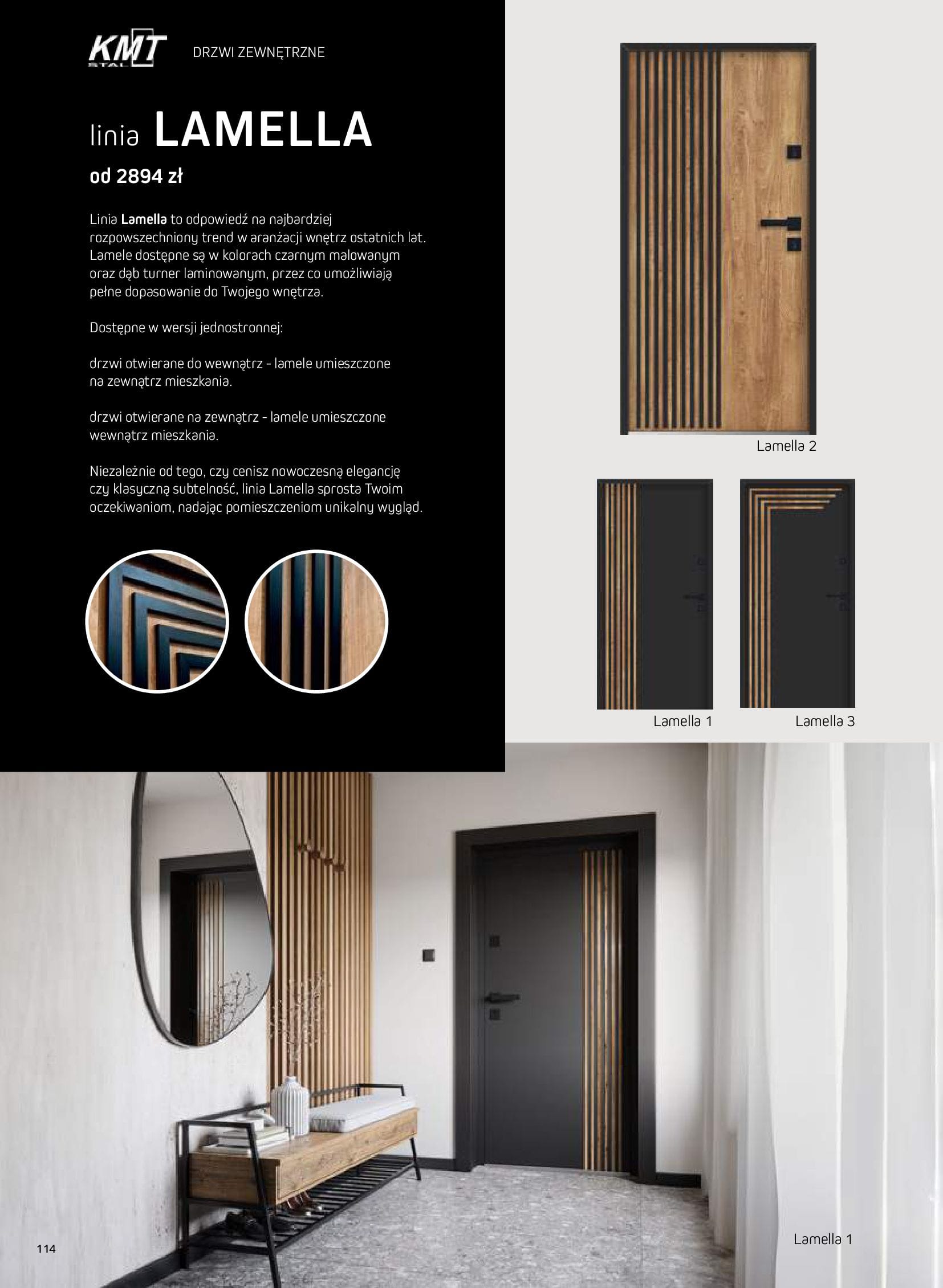 KMT STAL

DRZWI ZEWNĘTRZNE

linia LAMELLA

od 2894 zł

Linia Lamella to odpowiedź na najbardziej rozpowszechniony trend w aranżacji wnętrz ostatnich lat. Lamele dostępne są w kolorach czarnym malowanym oraz dąb turner laminowanym, przez co umożliwiają pełne dopasowanie do Twojego wnętrza.

Dostępne w wersji jednostronnej:

drzwi otwierane do wewnątrz - lamele umieszczone na zewnątrz mieszkania.

drzwi otwierane na zewnątrz - lamele umieszczone wewnątrz mieszkania.

Niezależnie od tego, czy cenisz nowoczesną elegancję czy klasyczną subtelność, linia Lamella sprosta Twoim oczekiwaniom, nadając pomieszczeniom unikalny wygląd.

Lamella 2

Lamella 1

Lamella 3

Lamella 1

114